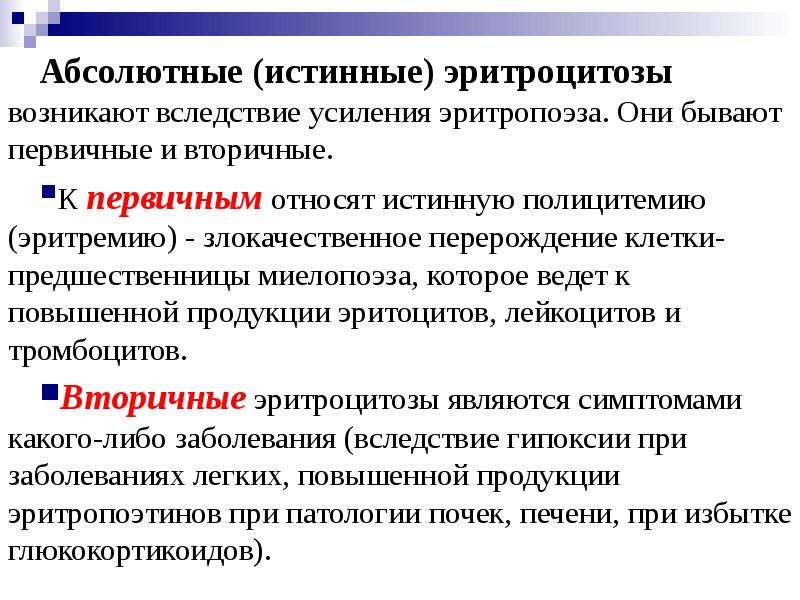 Абсолютные (истинные) эритроцитозы возникают вследствие усиления эритропоэза. Они бывают первичные и вторичные.

К первичным относят истинную полицитемию (эритремию) - злокачественное перерождение клетки-предшественницы миелопоэза, которое ведет к повышенной продукции эритоцитов, лейкоцитов и тромбоцитов.

Вторичные эритроцитозы являются симптомами какого-либо заболевания (вследствие гипоксии при заболеваниях легких, повышенной продукции эритропоэтинов при патологии почек, печени, при избытке глюкокортикоидов).